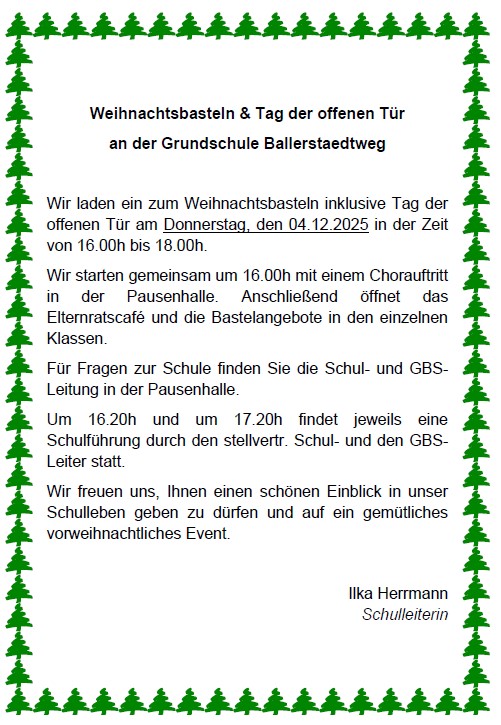 Weihnachtsbasteln & Tag der offenen Tür
an der Grundschule Ballerstaedtweg

Wir laden ein zum Weihnachtsbasteln inklusive Tag der offenen Tür am Donnerstag, den 04.12.2025 in der Zeit von 16.00h bis 18.00h.

Wir starten gemeinsam um 16.00h mit einem Chorauftritt in der Pausenhalle. Anschließend öffnet das Elternratscafé und die Bastelangebote in den einzelnen Klassen.

Für Fragen zur Schule finden Sie die Schul- und GBS-Leitung in der Pausenhalle.

Um 16.20h und um 17.20h findet jeweils eine Schulführung durch den stellvertr. Schul- und den GBS-Leiter statt.

Wir freuen uns, Ihnen einen schönen Einblick in unser Schulleben geben zu dürfen und auf ein gemütliches vorweihnachtliches Event.

Ilka Herrmann
Schulleiterin